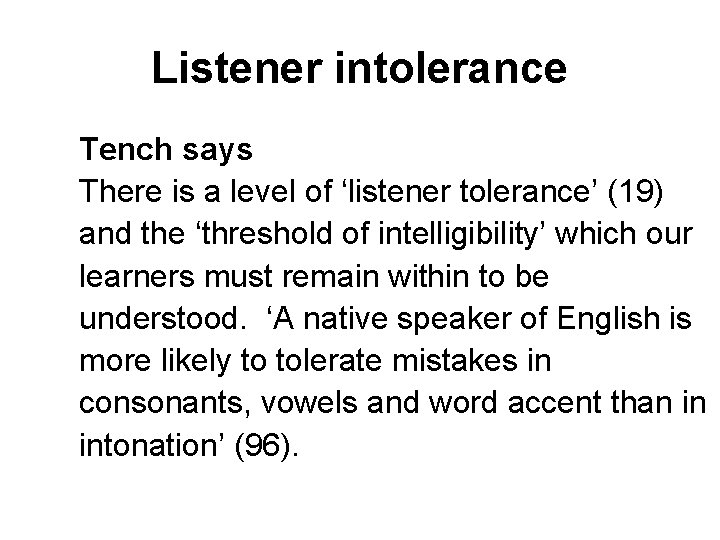 Listener intolerance

Tench says
There is a level of ‘listener tolerance’ (19) and the ‘threshold of intelligibility’ which our learners must remain within to be understood. ‘A native speaker of English is more likely to tolerate mistakes in consonants, vowels and word accent than in intonation’ (96).